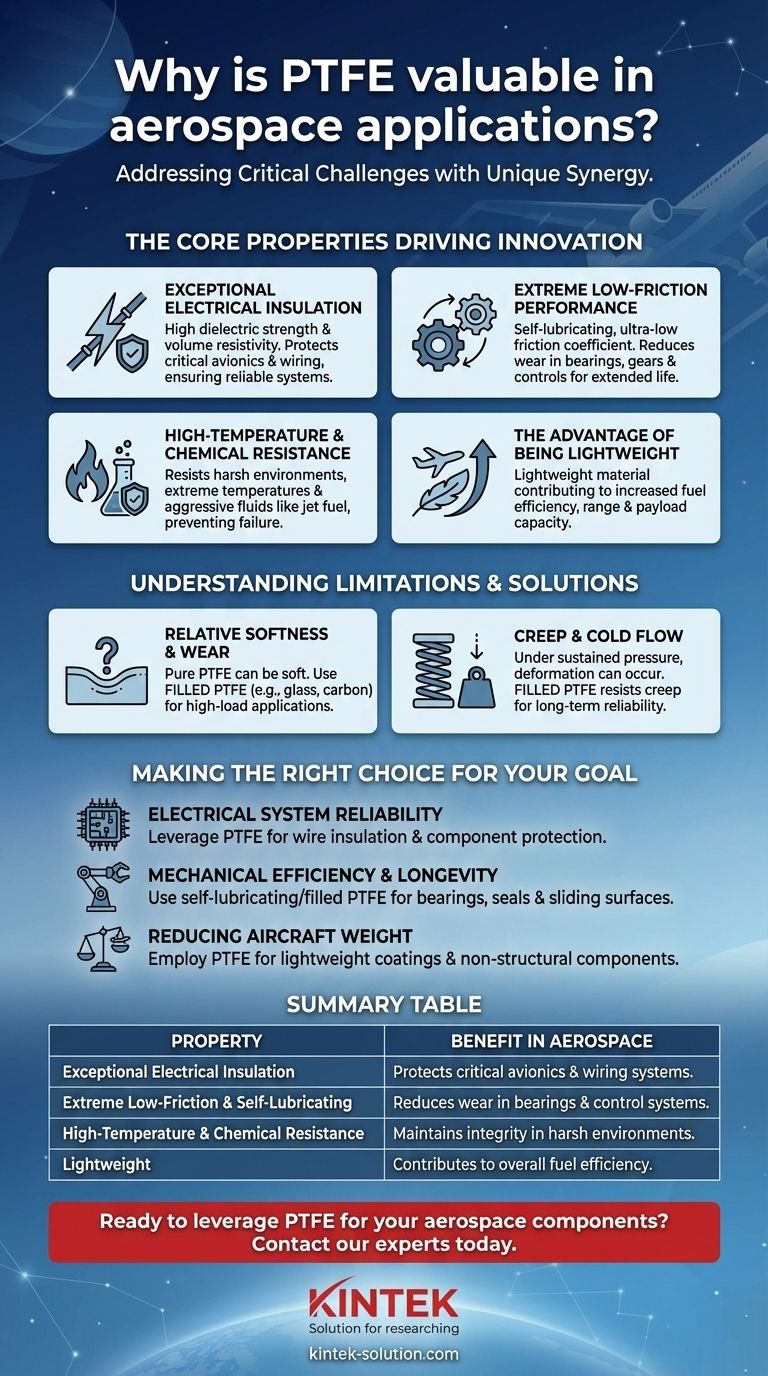 Why is PTFE valuable in aerospace applications?

Addressing Critical Challenges with Unique Synergy.

THE CORE PROPERTIES DRIVING INNOVATION

EXCEPTIONAL ELECTRICAL INSULATION
High dielectric strength & volume resistivity. Protects critical avionics & wiring, ensuring reliable systems.

EXTREME LOW-FRICTION PERFORMANCE
Self-lubricating, ultra-low friction coefficient. Reduces wear in bearings, gears & controls for extended life.

HIGH-TEMPERATURE & CHEMICAL RESISTANCE
Resists harsh environments, extreme temperatures & aggressive fluids like jet fuel, preventing failure.

THE ADVANTAGE OF BEING LIGHTWEIGHT
Lightweight material contributing to increased fuel efficiency, range & payload capacity.

UNDERSTANDING LIMITATIONS & SOLUTIONS

RELATIVE SOFTNESS & WEAR
Pure PTFE can be soft. Use FILLED PTFE (e.g., glass, carbon) for high-load applications.

CREEP & COLD FLOW
Under sustained pressure, deformation can occur. FILLED PTFE resists creep for long-term reliability.

MAKING THE RIGHT CHOICE FOR YOUR GOAL

ELECTRICAL SYSTEM RELIABILITY
Leverage PTFE for wire insulation & component protection.

MECHANICAL EFFICIENCY & LONGEVITY
Use self-lubricating/filled PTFE for bearings, seals & sliding surfaces.

REDUCING AIRCRAFT WEIGHT
Employ PTFE for lightweight coatings & non-structural components.

SUMMARY TABLE

| PROPERTY | BENEFIT IN AEROSPACE |
|---|---|
| Exceptional Electrical Insulation | Protects critical avionics & wiring systems. |
| Extreme Low-Friction & Self-Lubricating | Reduces wear in bearings & control systems. |
| High-Temperature & Chemical Resistance | Maintains integrity in harsh environments. |
| Lightweight | Contributes to overall fuel efficiency. |

Ready to leverage PTFE for your aerospace components? Contact our experts today.

KINTEK
Solution for researching
kintek-solution.com